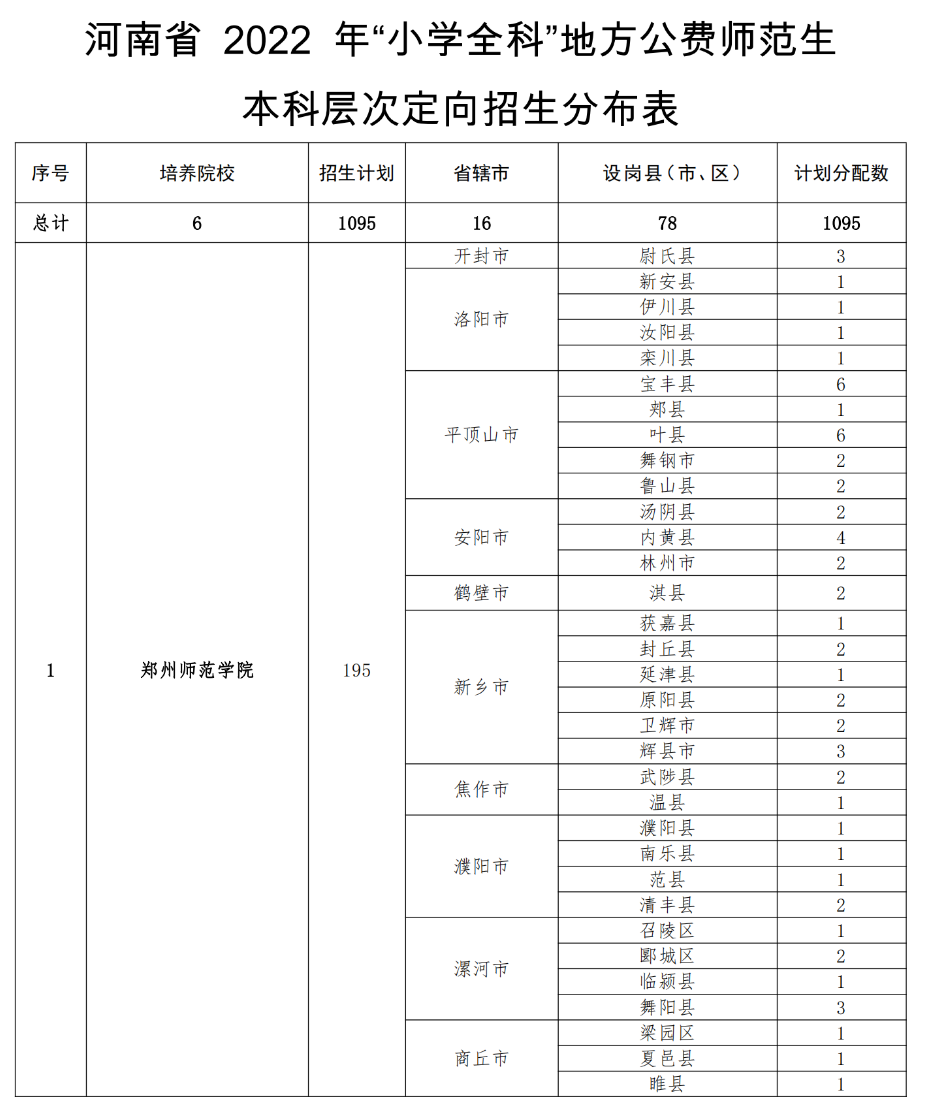 河南省 2022 年“小学全科”地方公费师范生
本科层次定向招生分布表

| 序号 | 培养院校 | 招生计划 | 省辖市 | 设岗县（市、区） | 计划分配数 |
|---|---|---|---|---|---|
| 总计 | 6 | 1095 | 16 | 78 | 1095 |
| 1 | 郑州师范学院 | 195 | 开封市 | 尉氏县 | 3 |
| | | | 洛阳市 | 新安县 | 1 |
| | | | | 伊川县 | 1 |
| | | | | 汝阳县 | 1 |
| | | | | 栾川县 | 1 |
| | | | 平顶山市 | 宝丰县 | 6 |
| | | | | 郏县 | 1 |
| | | | | 叶县 | 6 |
| | | | | 舞钢市 | 2 |
| | | | | 鲁山县 | 2 |
| | | | 安阳市 | 汤阴县 | 2 |
| | | | | 内黄县 | 4 |
| | | | | 林州市 | 2 |
| | | | 鹤壁市 | 淇县 | 2 |
| | | | 新乡市 | 获嘉县 | 1 |
| | | | | 封丘县 | 2 |
| | | | | 延津县 | 1 |
| | | | | 原阳县 | 2 |
| | | | | 卫辉市 | 2 |
| | | | | 辉县市 | 3 |
| | | | 焦作市 | 武陟县 | 2 |
| | | | | 温县 | 1 |
| | | | 濮阳市 | 濮阳县 | 1 |
| | | | | 南乐县 | 1 |
| | | | | 范县 | 1 |
| | | | | 清丰县 | 2 |
| | | | 漯河市 | 召陵区 | 1 |
| | | | | 郾城区 | 2 |
| | | | | 临颍县 | 1 |
| | | | | 舞阳县 | 3 |
| | | | 商丘市 | 梁园区 | 1 |
| | | | | 夏邑县 | 1 |
| | | | | 睢县 | 1 |